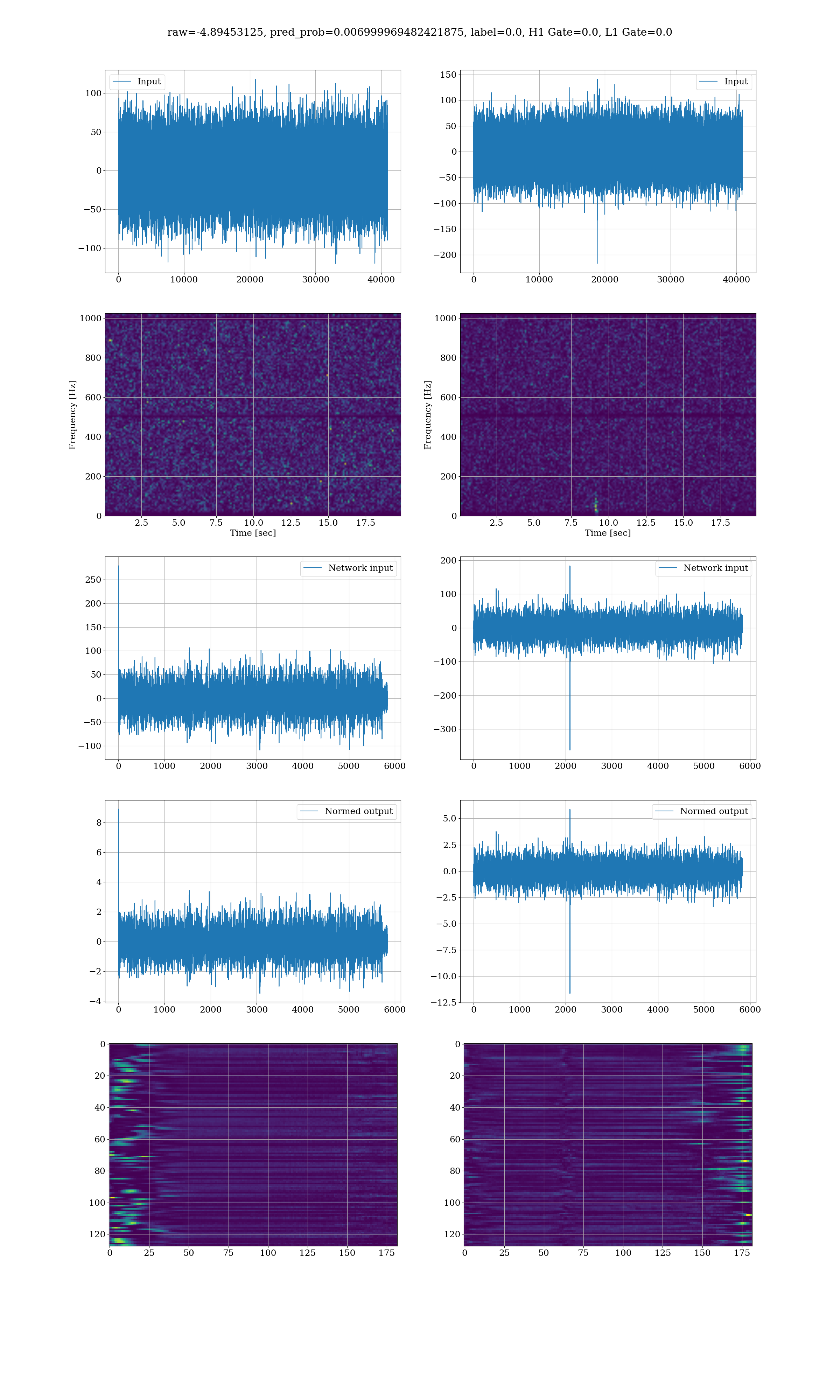 raw=-4.89453125, pred_prob=0.006999969482421875, label=0.0, H1 Gate=0.0, L1 Gate=0.0

Input

100
50
0
−50
−100

0 10000 20000 30000 40000

Input

150
100
50
0
−50
−100
−150
−200

0 10000 20000 30000 40000

Frequency [Hz]

1000
800
600
400
200
0

2.5 5.0 7.5 10.0 12.5 15.0 17.5
Time [sec]

Frequency [Hz]

1000
800
600
400
200
0

2.5 5.0 7.5 10.0 12.5 15.0 17.5
Time [sec]

Network input

250
200
150
100
50
0
−50
−100

0 1000 2000 3000 4000 5000 6000

Network input

200
100
0
−100
−200
−300

0 1000 2000 3000 4000 5000 6000

Normed output

8
6
4
2
0
−2
−4

0 1000 2000 3000 4000 5000 6000

Normed output

5.0
2.5
0.0
−2.5
−5.0
−7.5
−10.0
−12.5

0 1000 2000 3000 4000 5000 6000

0
20
40
60
80
100
120

0 25 50 75 100 125 150 175

0
20
40
60
80
100
120

0 25 50 75 100 125 150 175